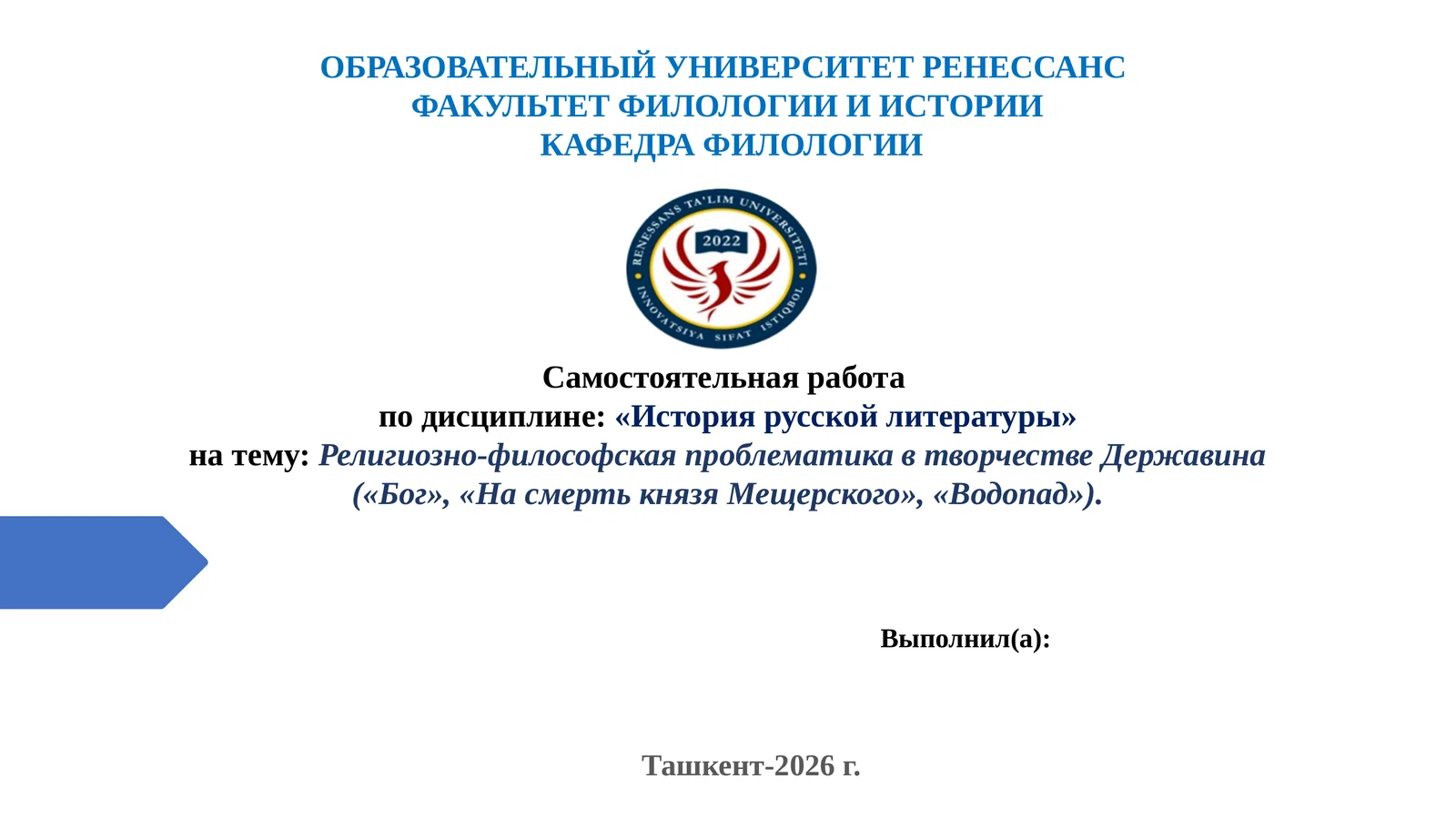 ОБРАЗОВАТЕЛЬНЫЙ УНИВЕРСИТЕТ РЕНЕССАНС
ФАКУЛЬТЕТ ФИЛОЛОГИИ И ИСТОРИИ
КАФЕДРА ФИЛОЛОГИИ

RENESSANS TA'LIM UNIVERSITETI
2022
INNOVATSIYA SIFAT ISTIQBOL

Самостоятельная работа
по дисциплине: «История русской литературы»
на тему: Религиозно-философская проблематика в творчестве Державина («Бог», «На смерть князя Мещерского», «Водопад»).

Выполнил(а):

Ташкент-2026 г.